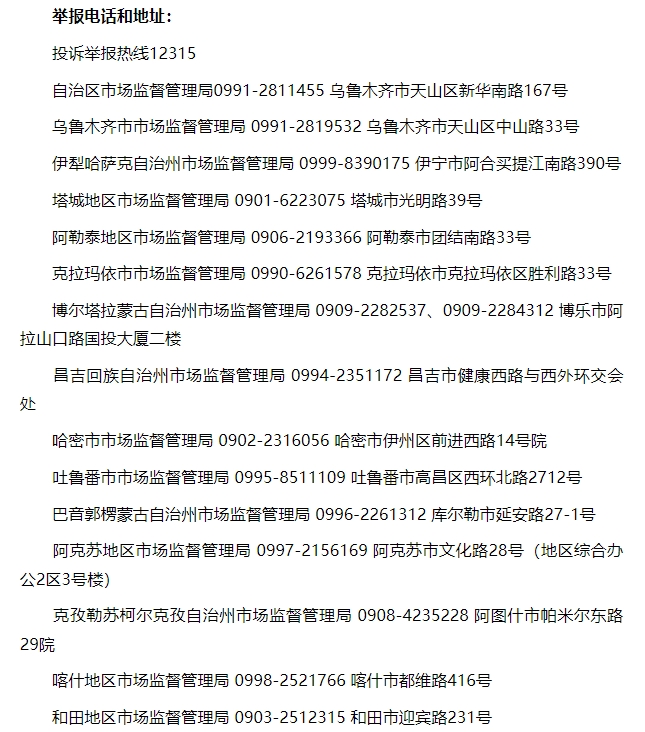 举报电话和地址：

投诉举报热线12315

自治区市场监督管理局0991-2811455 乌鲁木齐市天山区新华南路167号

乌鲁木齐市市场监督管理局 0991-2819532 乌鲁木齐市天山区中山路33号

伊犁哈萨克自治州市场监督管理局 0999-8390175 伊宁市阿合买提江南路390号

塔城地区市场监督管理局 0901-6223075 塔城市光明路39号

阿勒泰地区市场监督管理局 0906-2193366 阿勒泰市团结南路33号

克拉玛依市市场监督管理局 0990-6261578 克拉玛依市克拉玛依区胜利路33号

博尔塔拉蒙古自治州市场监督管理局 0909-2282537、0909-2284312 博乐市阿拉山口路国投大厦二楼

昌吉回族自治州市场监督管理局 0994-2351172 昌吉市健康西路与西外环交会处

哈密市市场监督管理局 0902-2316056 哈密市伊州区前进西路14号院

吐鲁番市市场监督管理局 0995-8511109 吐鲁番市高昌区西环北路2712号

巴音郭楞蒙古自治州市场监督管理局 0996-2261312 库尔勒市延安路27-1号

阿克苏地区市场监督管理局 0997-2156169 阿克苏市文化路28号（地区综合办公2区3号楼）

克孜勒苏柯尔克孜自治州市场监督管理局 0908-4235228 阿图什市帕米尔东路29院

喀什地区市场监督管理局 0998-2521766 喀什市都维路416号

和田地区市场监督管理局 0903-2512315 和田市迎宾路231号